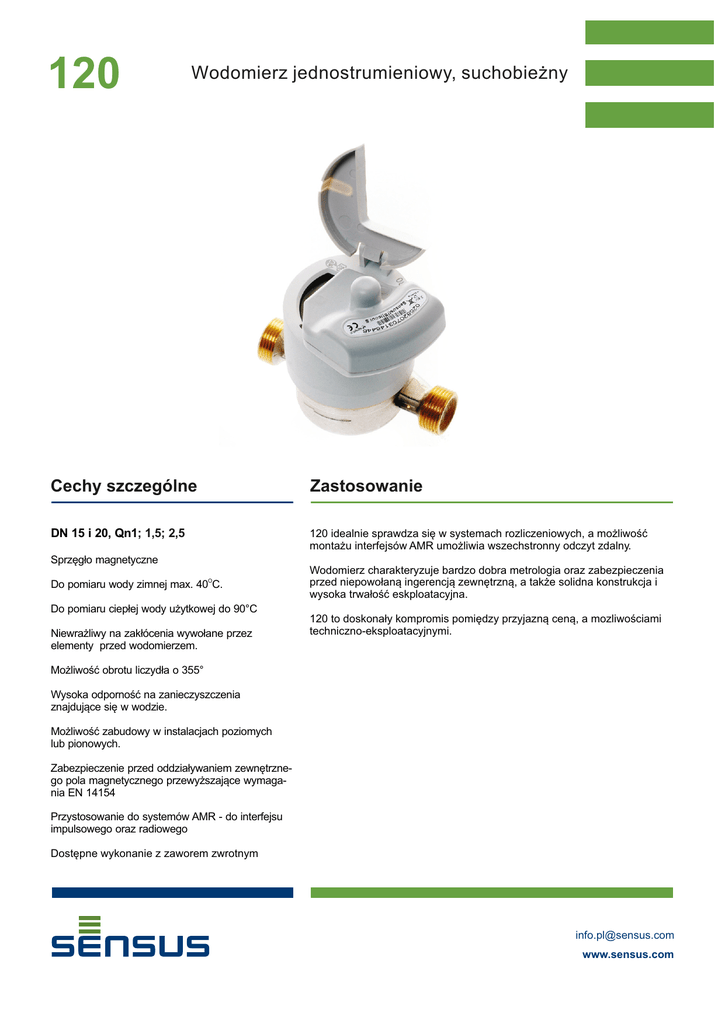 120

Wodomierz jednostrumieniowy, suchobieżny

Cechy szczególne

DN 15 i 20, Qn1; 1,5; 2,5

Sprzęgło magnetyczne

Do pomiaru wody zimnej max. 40°C.

Do pomiaru ciepłej wody użytkowej do 90°C

Niewrażliwy na zakłócenia wywołane przez elementy przed wodomierzem.

Możliwość obrotu liczydła o 355°

Wysoka odporność na zanieczyszczenia znajdujące się w wodzie.

Możliwość zabudowy w instalacjach poziomych lub pionowych.

Zabezpieczenie przed oddziaływaniem zewnętrznego pola magnetycznego przewyższające wymagania EN 14154

Przystosowanie do systemów AMR - do interfejsu impulsowego oraz radiowego

Dostępne wykonanie z zaworem zwrotnym

Zastosowanie

120 idealnie sprawdza się w systemach rozliczeniowych, a możliwość montażu interfejsów AMR umożliwia wszechstronny odczyt zdalny.

Wodomierz charakteryzuje bardzo dobra metrologia oraz zabezpieczenia przed niepowołaną ingerencją zewnętrzną, a także solidna konstrukcja i wysoka trwałość eskploatacyjna.

120 to doskonały kompromis pomiędzy przyjazną ceną, a mozliwościami techniczno-eksploatacyjnymi.

SENSUS

info.pl@sensus.com
www.sensus.com